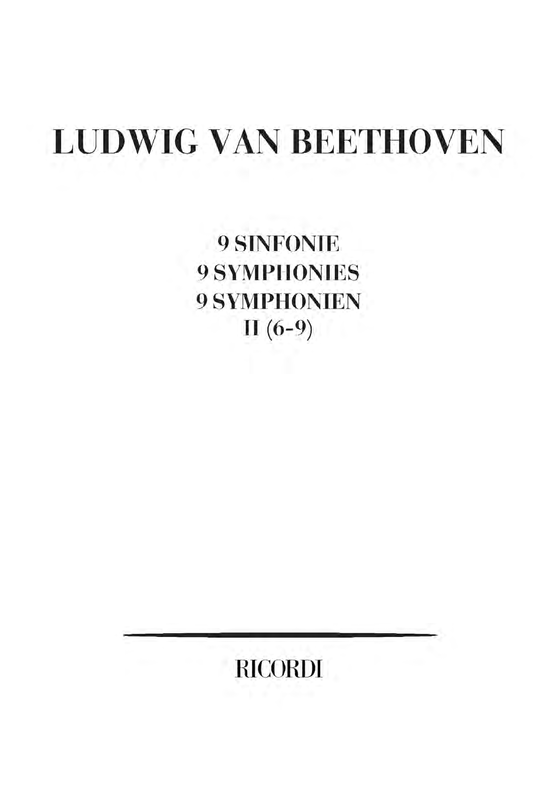 LUDWIG VAN BEETHOVEN

9 SINFONIE
9 SYMPHONIES
9 SYMPHONIEN
II (6-9)

RICORDI